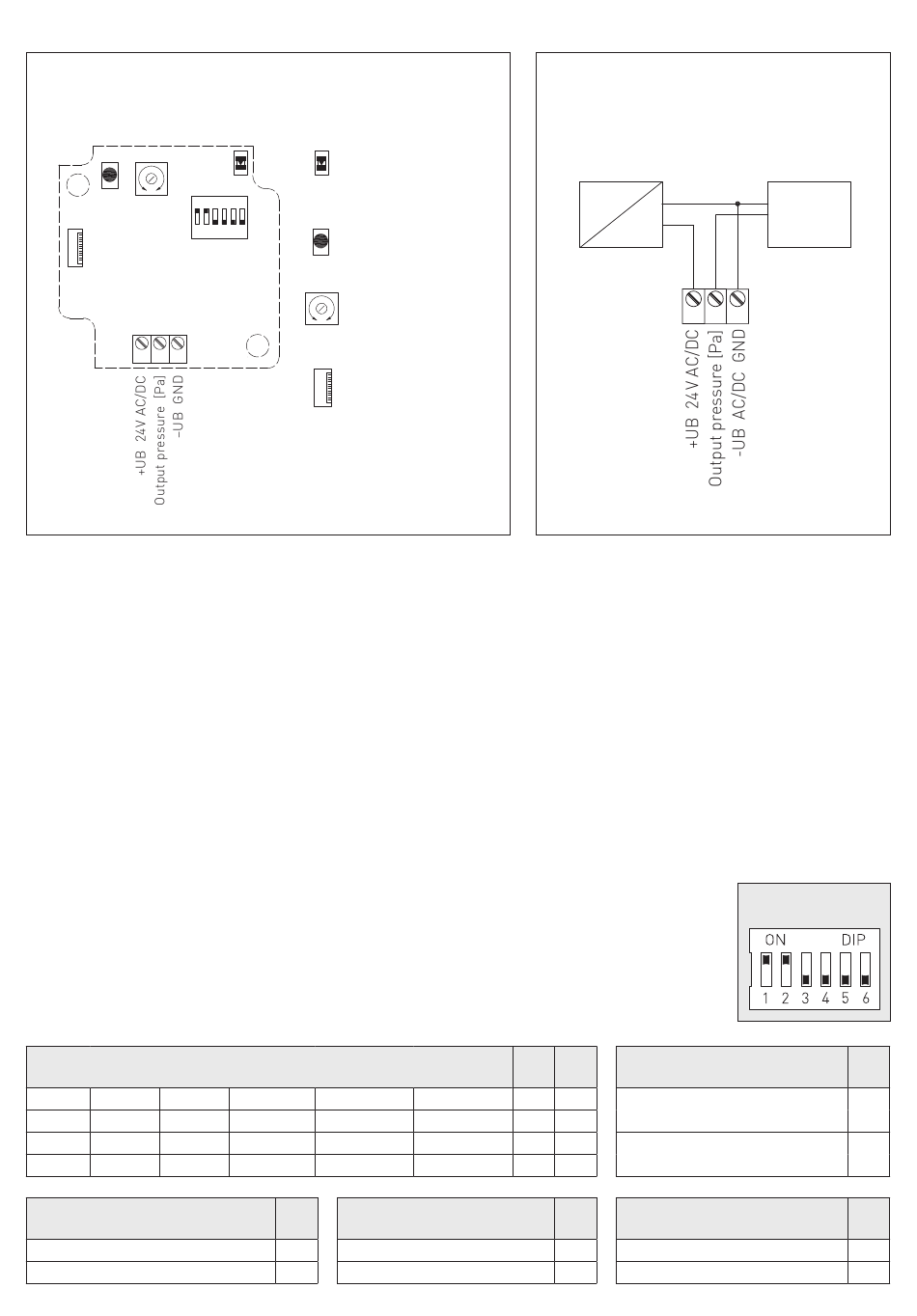 +UB 24V AC/DC
Output pressure [Pa]
–UB GND

+UB 24V AC/DC
Output pressure [Pa]
-UB AC/DC GND

ON DIP
1 2 3 4 5 6